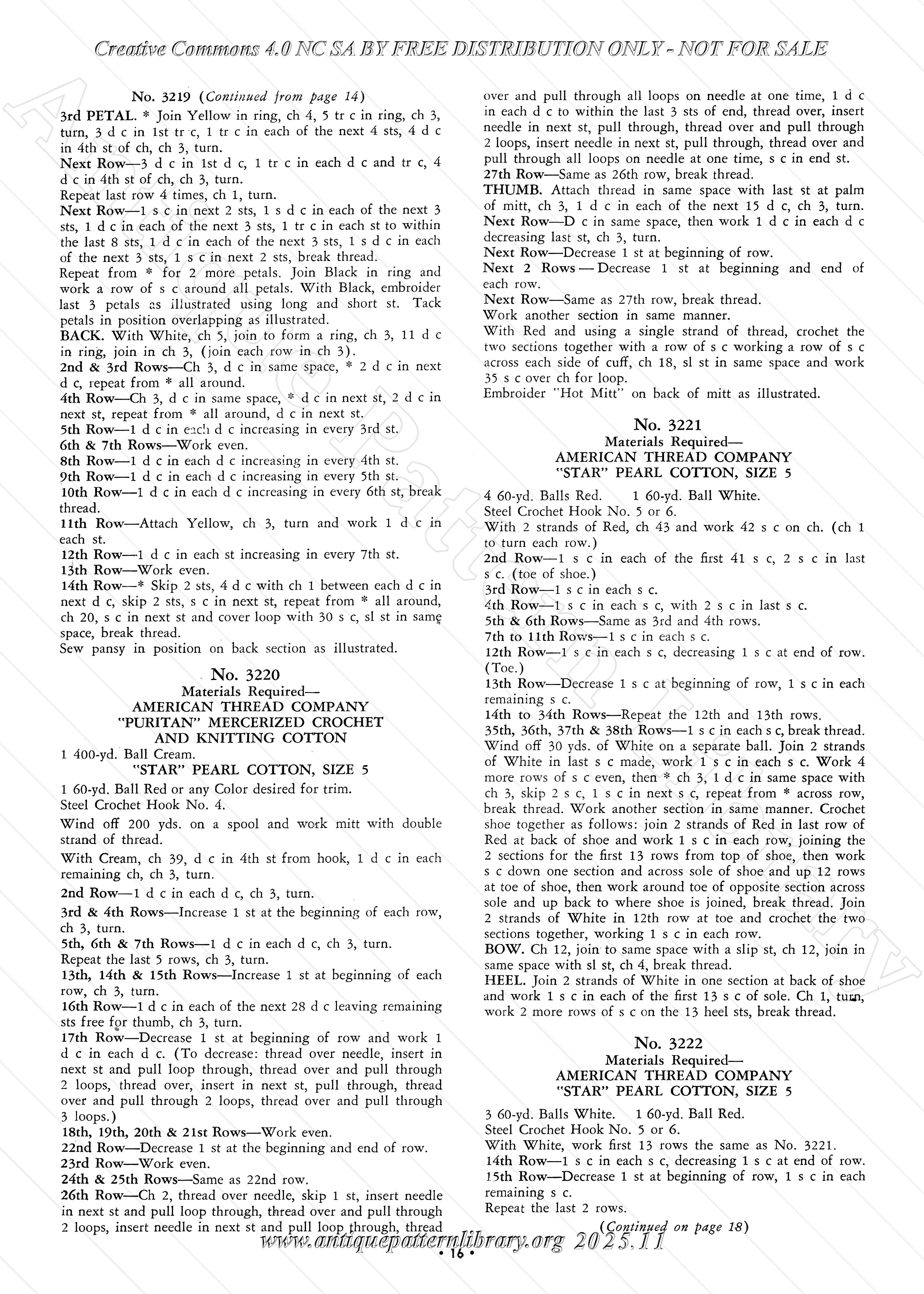 Creative Commons 4.0 NC SA BY FREE DISTRIBUTION ONLY - NOT FOR SALE

No. 3219 (Continued from page 14)

3rd PETAL. * Join Yellow in ring, ch 4, 5 tr c in ring, ch 3, turn, 3 d c in 1st tr c, 1 tr c in each of the next 4 sts, 4 d c in 4th st of ch, ch 3, turn.

Next Row—3 d c in 1st d c, 1 tr c in each d c and tr c, 4 d c in 4th st of ch, ch 3, turn.

Repeat last row 4 times, ch 1, turn.

Next Row—1 s c in next 2 sts, 1 s d c in each of the next 3 sts, 1 d c in each of the next 3 sts, 1 tr c in each st to within the last 8 sts, 1 d c in each of the next 3 sts, 1 s d c in each of the next 3 sts, 1 s c in next 2 sts, break thread.

Repeat from * for 2 more petals. Join Black in ring and work a row of s c around all petals. With Black, embroider last 3 petals as illustrated using long and short st. Tack petals in position overlapping as illustrated.

BACK. With White, ch 5, join to form a ring, ch 3, 11 d c in ring, join in ch 3, (join each row in ch 3).

2nd & 3rd Rows—Ch 3, d c in same space, * 2 d c in next d c, repeat from * all around.

4th Row—Ch 3, d c in same space, * d c in next st, 2 d c in next st, repeat from * all around, d c in next st.

5th Row—1 d c in each d c increasing in every 3rd st.

6th & 7th Rows—Work even.

8th Row—1 d c in each d c increasing in every 4th st.

9th Row—1 d c in each d c increasing in every 5th st.

10th Row—1 d c in each d c increasing in every 6th st, break thread.

11th Row—Attach Yellow, ch 3, turn and work 1 d c in each st.

12th Row—1 d c in each st increasing in every 7th st.

13th Row—Work even.

14th Row—* Skip 2 sts, 4 d c with ch 1 between each d c in next d c, skip 2 sts, s c in next st, repeat from * all around, ch 20, s c in next st and cover loop with 30 s c, sl st in same space, break thread.

Sew pansy in position on back section as illustrated.

No. 3220
Materials Required—
AMERICAN THREAD COMPANY
"PURITAN" MERCERIZED CROCHET AND KNITTING COTTON

1 400-yd. Ball Cream.

"STAR" PEARL COTTON, SIZE 5

1 60-yd. Ball Red or any Color desired for trim.
Steel Crochet Hook No. 4.

Wind off 200 yds. on a spool and work mitt with double strand of thread.

With Cream, ch 39, d c in 4th st from hook, 1 d c in each remaining ch, ch 3, turn.

2nd Row—1 d c in each d c, ch 3, turn.

3rd & 4th Rows—Increase 1 st at the beginning of each row, ch 3, turn.

5th, 6th & 7th Rows—1 d c in each d c, ch 3, turn.

Repeat the last 5 rows, ch 3, turn.

13th, 14th & 15th Rows—Increase 1 st at beginning of each row, ch 3, turn.

16th Row—1 d c in each of the next 28 d c leaving remaining sts free for thumb, ch 3, turn.

17th Row—Decrease 1 st at beginning of row and work 1 d c in each d c. (To decrease: thread over needle, insert in next st and pull loop through, thread over and pull through 2 loops, thread over, insert in next st, pull through, thread over and pull through 2 loops, thread over and pull through 3 loops.)

18th, 19th, 20th & 21st Rows—Work even.

22nd Row—Decrease 1 st at the beginning and end of row.

23rd Row—Work even.

24th & 25th Rows—Same as 22nd row.

26th Row—Ch 2, thread over needle, skip 1 st, insert needle in next st and pull loop through, thread over and pull through 2 loops, insert needle in next st and pull loop through, thread over and pull through all loops on needle at one time, 1 d c in each d c to within the last 3 sts of end, thread over, insert needle in next st, pull through, thread over and pull through 2 loops, insert needle in next st, pull through, thread over and pull through all loops on needle at one time, s c in end st.

27th Row—Same as 26th row, break thread.

THUMB. Attach thread in same space with last st at palm of mitt, ch 3, 1 d c in each of the next 15 d c, ch 3, turn.

Next Row—D c in same space, then work 1 d c in each d c decreasing last st, ch 3, turn.

Next Row—Decrease 1 st at beginning of row.

Next 2 Rows — Decrease 1 st at beginning and end of each row.

Next Row—Same as 27th row, break thread.

Work another section in same manner.

With Red and using a single strand of thread, crochet the two sections together with a row of s c working a row of s c across each side of cuff, ch 18, sl st in same space and work 35 s c over ch for loop.

Embroider "Hot Mitt" on back of mitt as illustrated.

No. 3221
Materials Required—
AMERICAN THREAD COMPANY
"STAR" PEARL COTTON, SIZE 5

4 60-yd. Balls Red. 1 60-yd. Ball White.
Steel Crochet Hook No. 5 or 6.

With 2 strands of Red, ch 43 and work 42 s c on ch. (ch 1 to turn each row.)

2nd Row—1 s c in each of the first 41 s c, 2 s c in last s c. (toe of shoe.)

3rd Row—1 s c in each s c.

4th Row—1 s c in each s c, with 2 s c in last s c.

5th & 6th Rows—Same as 3rd and 4th rows.

7th to 11th Rows—1 s c in each s c.

12th Row—1 s c in each s c, decreasing 1 s c at end of row. (Toe.)

13th Row—Decrease 1 s c at beginning of row, 1 s c in each remaining s c.

14th to 34th Rows—Repeat the 12th and 13th rows.

35th, 36th, 37th & 38th Rows—1 s c in each s c, break thread. Wind off 30 yds. of White on a separate ball. Join 2 strands of White in last s c made, work 1 s c in each s c. Work 4 more rows of s c even, then * ch 3, 1 d c in same space with ch 3, skip 2 s c, 1 s c in next s c, repeat from * across row, break thread. Work another section in same manner. Crochet shoe together as follows: join 2 strands of Red in last row of Red at back of shoe and work 1 s c in each row, joining the 2 sections for the first 13 rows from top of shoe, then work s c down one section and across sole of shoe and up 12 rows at toe of shoe, then work around toe of opposite section across sole and up back to where shoe is joined, break thread. Join 2 strands of White in 12th row at toe and crochet the two sections together, working 1 s c in each row.

BOW. Ch 12, join to same space with a slip st, ch 12, join in same space with sl st, ch 4, break thread.

HEEL. Join 2 strands of White in one section at back of shoe and work 1 s c in each of the first 13 s c of sole. Ch 1, turn, work 2 more rows of s c on the 13 heel sts, break thread.

No. 3222
Materials Required—
AMERICAN THREAD COMPANY
"STAR" PEARL COTTON, SIZE 5

3 60-yd. Balls White. 1 60-yd. Ball Red.
Steel Crochet Hook No. 5 or 6.
With White, work first 13 rows the same as No. 3221.

14th Row—1 s c in each s c, decreasing 1 s c at end of row.

15th Row—Decrease 1 st at beginning of row, 1 s c in each remaining s c.

Repeat the last 2 rows.

(Continued on page 18)

www.antiquepatternlibrary.org 2025.11

• 16 •